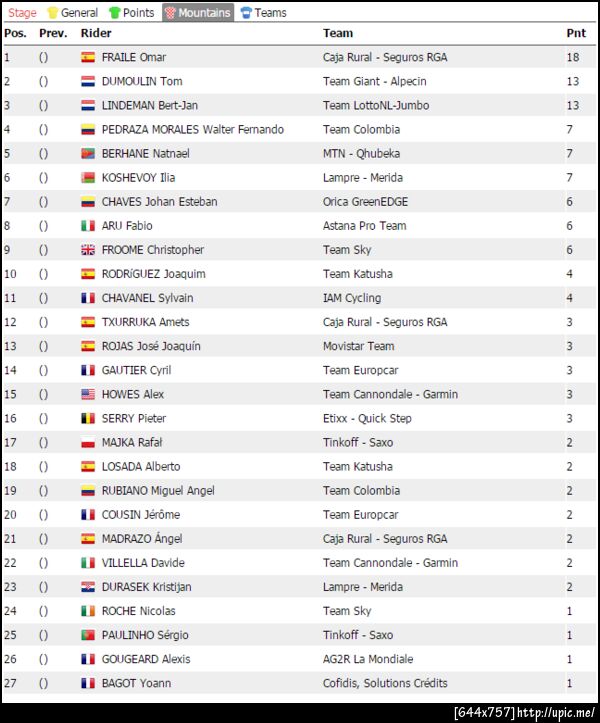 Stage General Points Mountains Teams

| Pos. | Prev. | Rider | Team | Pnt |
|---|---|---|---|---|
| 1 | () | FRAILE Omar | Caja Rural - Seguros RGA | 18 |
| 2 | () | DUMOULIN Tom | Team Giant - Alpecin | 13 |
| 3 | () | LINDEMAN Bert-Jan | Team LottoNL-Jumbo | 13 |
| 4 | () | PEDRAZA MORALES Walter Fernando | Team Colombia | 7 |
| 5 | () | BERHANE Natnael | MTN - Qhubeka | 7 |
| 6 | () | KOSHEVOY Ilia | Lampre - Merida | 7 |
| 7 | () | CHAVES Johan Esteban | Orica GreenEDGE | 6 |
| 8 | () | ARU Fabio | Astana Pro Team | 6 |
| 9 | () | FROOME Christopher | Team Sky | 6 |
| 10 | () | RODRíGUEZ Joaquim | Team Katusha | 4 |
| 11 | () | CHAVANEL Sylvain | IAM Cycling | 4 |
| 12 | () | TXURRUKA Amets | Caja Rural - Seguros RGA | 3 |
| 13 | () | ROJAS José Joaquín | Movistar Team | 3 |
| 14 | () | GAUTIER Cyril | Team Europcar | 3 |
| 15 | () | HOWES Alex | Team Cannondale - Garmin | 3 |
| 16 | () | SERRY Pieter | Etixx - Quick Step | 3 |
| 17 | () | MAJKA Rafał | Tinkoff - Saxo | 2 |
| 18 | () | LOSADA Alberto | Team Katusha | 2 |
| 19 | () | RUBIANO Miguel Angel | Team Colombia | 2 |
| 20 | () | COUSIN Jérôme | Team Europcar | 2 |
| 21 | () | MADRAZO Ángel | Caja Rural - Seguros RGA | 2 |
| 22 | () | VILLELLA Davide | Team Cannondale - Garmin | 2 |
| 23 | () | DURASEK Kristijan | Lampre - Merida | 2 |
| 24 | () | ROCHE Nicolas | Team Sky | 1 |
| 25 | () | PAULINHO Sérgio | Tinkoff - Saxo | 1 |
| 26 | () | GOUGEARD Alexis | AG2R La Mondiale | 1 |
| 27 | () | BAGOT Yoann | Cofidis, Solutions Crédits | 1 |

[644x757] http://upic.me/